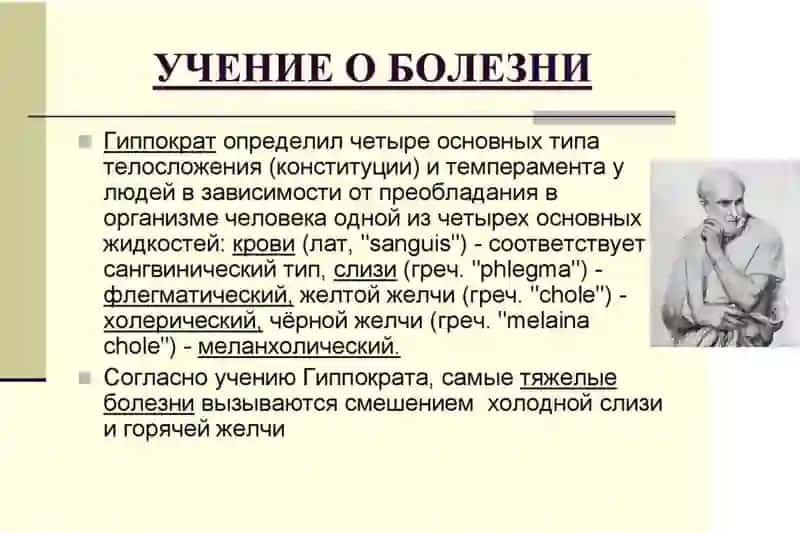 УЧЕНИЕ О БОЛЕЗНИ

Гиппократ определил четыре основных типа телосложения (конституции) и темперамента у людей в зависимости от преобладания в организме человека одной из четырех основных жидкостей: крови (лат, "sanguis") - соответствует сангвинический тип, слизи (греч. "phlegma") - флегматический, желтой желчи (греч. "chole") - холерический, чёрной желчи (греч. "melaina chole") - меланхолический.

Согласно учению Гиппократа, самые тяжелые болезни вызываются смешением холодной слизи и горячей желчи